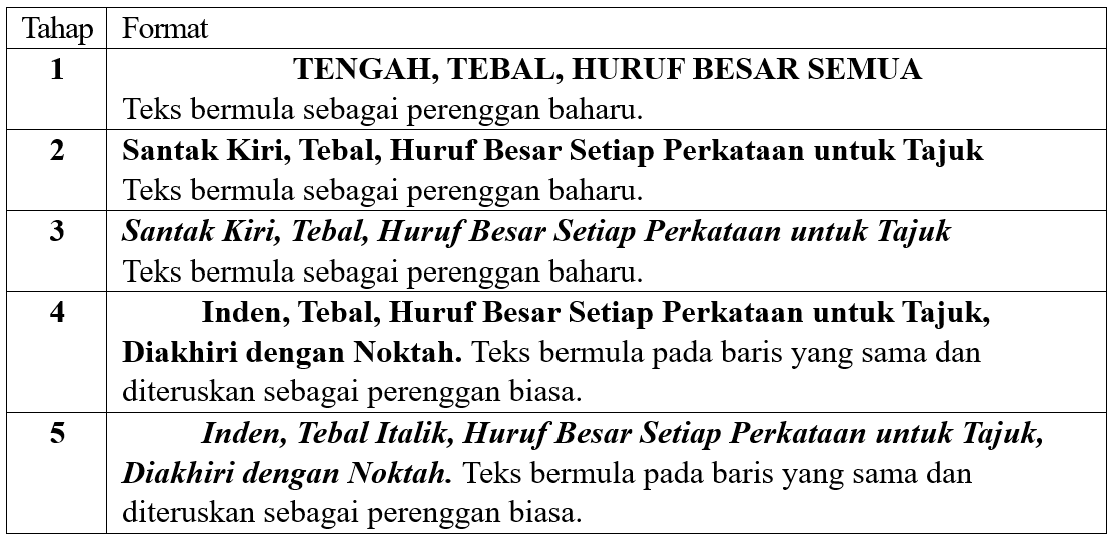 | Tahap | Format |
|---|---|
| 1 | TENGAH, TEBAL, HURUF BESAR SEMUA Teks bermula sebagai perenggan baharu. |
| 2 | Santak Kiri, Tebal, Huruf Besar Setiap Perkataan untuk Tajuk Teks bermula sebagai perenggan baharu. |
| 3 | Santak Kiri, Tebal, Huruf Besar Setiap Perkataan untuk Tajuk Teks bermula sebagai perenggan baharu. |
| 4 | Inden, Tebal, Huruf Besar Setiap Perkataan untuk Tajuk, Diakhiri dengan Noktah. Teks bermula pada baris yang sama dan diteruskan sebagai perenggan biasa. |
| 5 | Inden, Tebal Italik, Huruf Besar Setiap Perkataan untuk Tajuk, Diakhiri dengan Noktah. Teks bermula pada baris yang sama dan diteruskan sebagai perenggan biasa. |